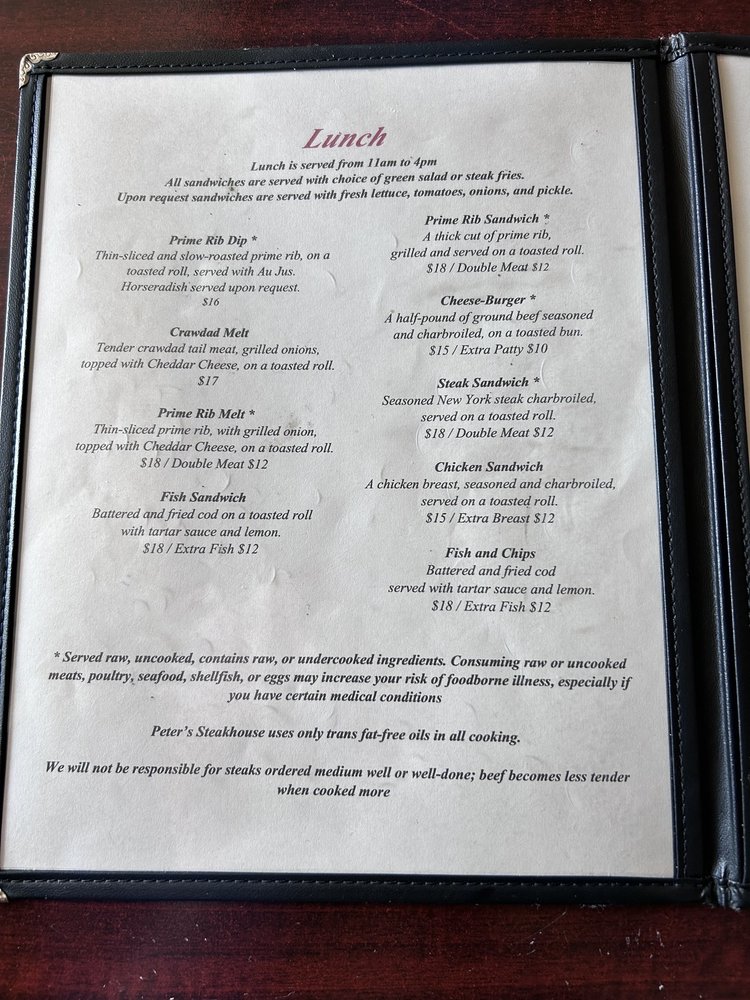 Lunch

Lunch is served from 11am to 4pm
All sandwiches are served with choice of green salad or steak fries.
Upon request sandwiches are served with fresh lettuce, tomatoes, onions, and pickle.

Prime Rib Dip *
Thin-sliced and slow-roasted prime rib, on a toasted roll, served with Au Jus. Horseradish served upon request.
$16

Crawdad Melt
Tender crawdad tail meat, grilled onions, topped with Cheddar Cheese, on a toasted roll.
$17

Prime Rib Melt *
Thin-sliced prime rib, with grilled onion, topped with Cheddar Cheese, on a toasted roll.
$18 / Double Meat $12

Fish Sandwich
Battered and fried cod on a toasted roll with tartar sauce and lemon.
$18 / Extra Fish $12

Prime Rib Sandwich *
A thick cut of prime rib, grilled and served on a toasted roll.
$18 / Double Meat $12

Cheese-Burger *
A half-pound of ground beef seasoned and charbroiled, on a toasted bun.
$15 / Extra Patty $10

Steak Sandwich *
Seasoned New York steak charbroiled, served on a toasted roll.
$18 / Double Meat $12

Chicken Sandwich
A chicken breast, seasoned and charbroiled, served on a toasted roll.
$15 / Extra Breast $12

Fish and Chips
Battered and fried cod served with tartar sauce and lemon.
$18 / Extra Fish $12

* Served raw, uncooked, contains raw, or undercooked ingredients. Consuming raw or uncooked meats, poultry, seafood, shellfish, or eggs may increase your risk of foodborne illness, especially if you have certain medical conditions

Peter's Steakhouse uses only trans fat-free oils in all cooking.

We will not be responsible for steaks ordered medium well or well-done; beef becomes less tender when cooked more